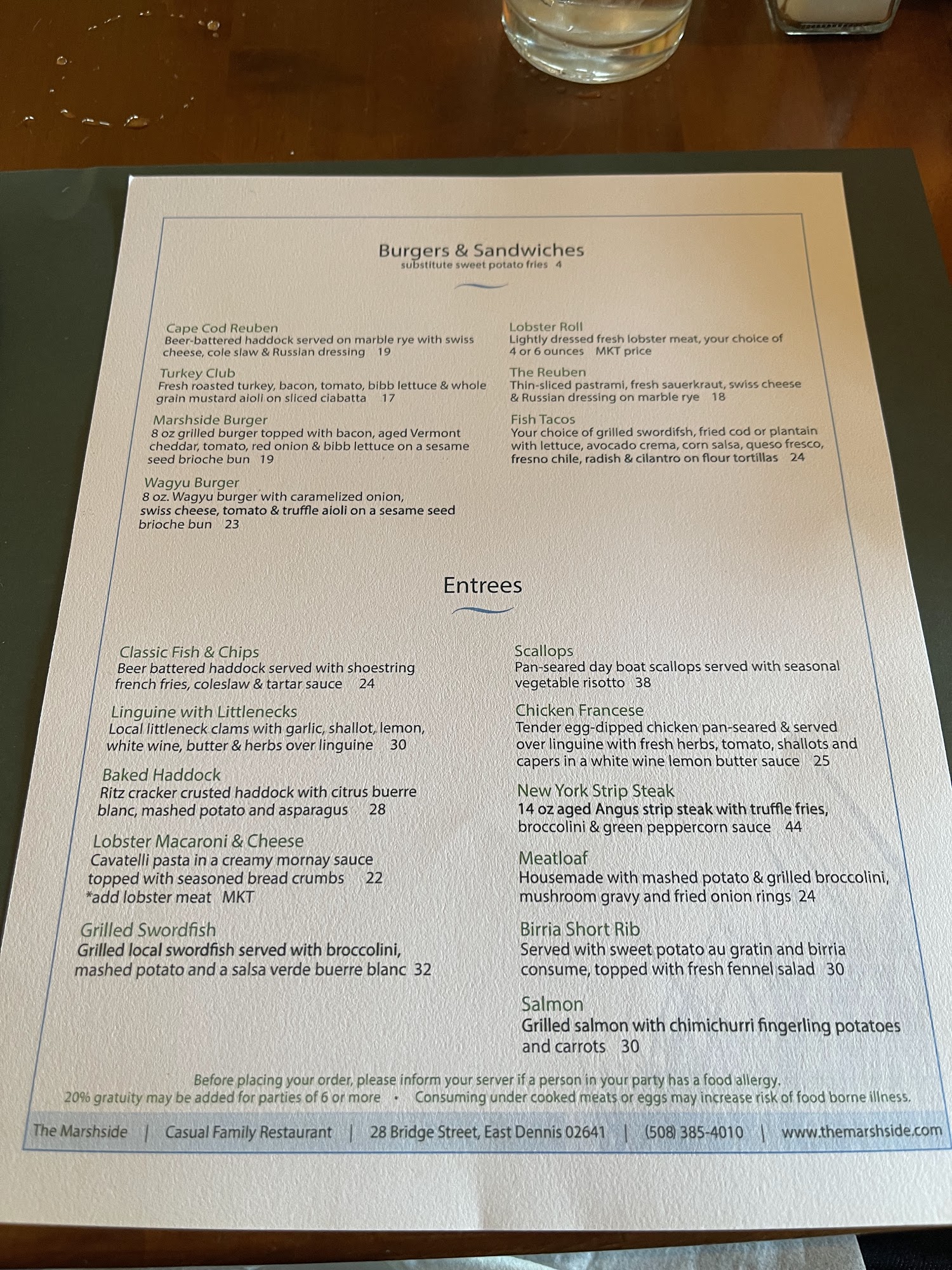 Burgers & Sandwiches
substitute sweet potato fries 4

Cape Cod Reuben
Beer-battered haddock served on marble rye with swiss cheese, cole slaw & Russian dressing 19

Turkey Club
Fresh roasted turkey, bacon, tomato, bibb lettuce & whole grain mustard aioli on sliced ciabatta 17

Marshside Burger
8 oz grilled burger topped with bacon, aged Vermont cheddar, tomato, red onion & bibb lettuce on a sesame seed brioche bun 19

Wagyu Burger
8 oz. Wagyu burger with caramelized onion, swiss cheese, tomato & truffle aioli on a sesame seed brioche bun 23

Lobster Roll
Lightly dressed fresh lobster meat, your choice of 4 or 6 ounces MKT price

The Reuben
Thin-sliced pastrami, fresh sauerkraut, swiss cheese & Russian dressing on marble rye 18

Fish Tacos
Your choice of grilled swordifsh, fried cod or plantain with lettuce, avocado crema, corn salsa, queso fresco, fresno chile, radish & cilantro on flour tortillas 24

Entrees

Classic Fish & Chips
Beer battered haddock served with shoestring french fries, coleslaw & tartar sauce 24

Linguine with Littlenecks
Local littleneck clams with garlic, shallot, lemon, white wine, butter & herbs over linguine 30

Baked Haddock
Ritz cracker crusted haddock with citrus buerre blanc, mashed potato and asparagus 28

Lobster Macaroni & Cheese
Cavatelli pasta in a creamy mornay sauce topped with seasoned bread crumbs 22
*add lobster meat MKT

Grilled Swordfish
Grilled local swordfish served with broccolini, mashed potato and a salsa verde buerre blanc 32

Scallops
Pan-seared day boat scallops served with seasonal vegetable risotto 38

Chicken Francese
Tender egg-dipped chicken pan-seared & served over linguine with fresh herbs, tomato, shallots and capers in a white wine lemon butter sauce 25

New York Strip Steak
14 oz aged Angus strip steak with truffle fries, broccolini & green peppercorn sauce 44

Meatloaf
Housemade with mashed potato & grilled broccolini, mushroom gravy and fried onion rings 24

Birria Short Rib
Served with sweet potato au gratin and birria consume, topped with fresh fennel salad 30

Salmon
Grilled salmon with chimichurri fingerling potatoes and carrots 30

Before placing your order, please inform your server if a person in your party has a food allergy.
20% gratuity may be added for parties of 6 or more • Consuming under cooked meats or eggs may increase risk of food borne illness.

The Marshside | Casual Family Restaurant | 28 Bridge Street, East Dennis 02641 | (508) 385-4010 | www.themarshside.com